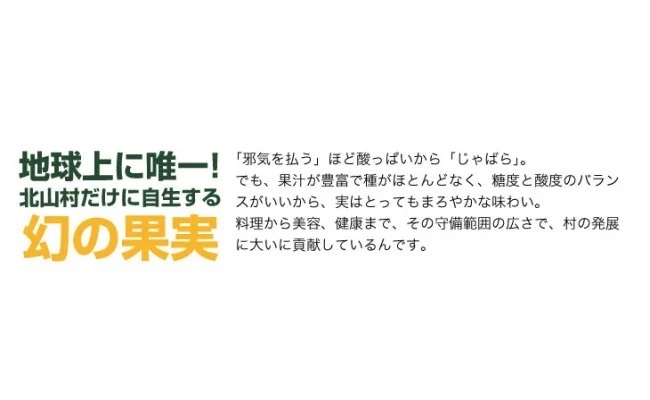 地球上に唯一!
北山村だけに自生する
幻の果実

「邪気を払う」ほど酸っぱいから「じゃばら」。
でも、果汁が豊富で種がほとんどなく、糖度と酸度のバランスがいいから、実はとってもまろやかな味わい。
料理から美容、健康まで、その守備範囲の広さで、村の発展に大いに貢献しているんです。